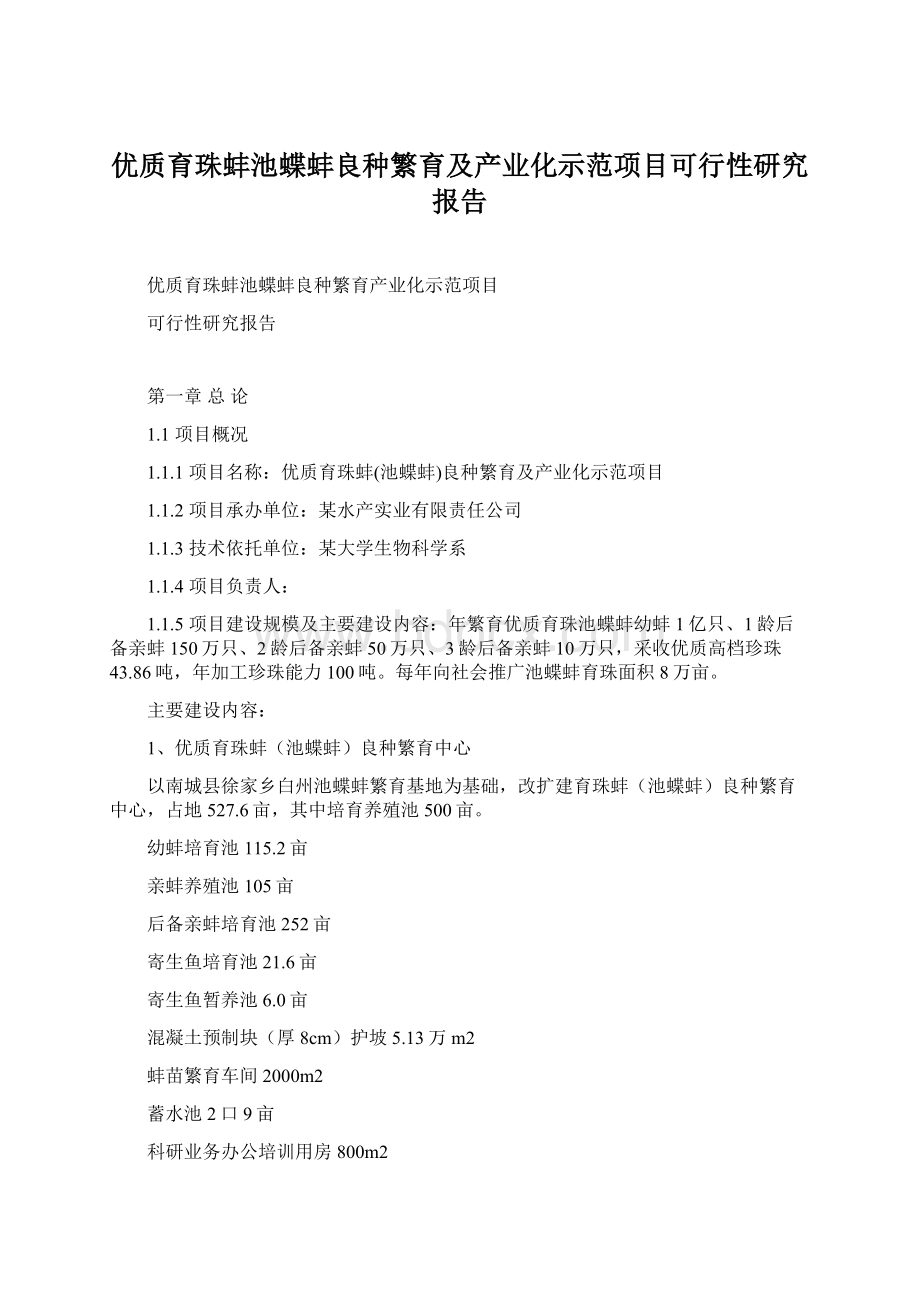 优质育珠蚌池蝶蚌良种繁育及产业化示范项目可行性研究报告

优质育珠蚌池蝶蚌良种繁育产业化示范项目

可行性研究报告

第一章 总 论

1.1 项目概况

1.1.1 项目名称：优质育珠蚌(池蝶蚌)良种繁育及产业化示范项目

1.1.2 项目承办单位：某水产实业有限责任公司

1.1.3 技术依托单位：某大学生物科学系

1.1.4 项目负责人：

1.1.5 项目建设规模及主要建设内容：年繁育优质育珠池蝶蚌幼蚌 1 亿只、1 龄后备亲蚌 150 万只、2 龄后备亲蚌 50 万只、3 龄后备亲蚌 10 万只，采收优质高档珍珠 43.86 吨，年加工珍珠能力 100 吨。每年向社会推广池蝶蚌育珠面积 8 万亩。

主要建设内容：

1、优质育珠蚌（池蝶蚌）良种繁育中心

以南城县徐家乡白州池蝶蚌繁育基地为基础，改扩建育珠蚌（池蝶蚌）良种繁育中心，占地 527.6 亩，其中培育养殖池 500 亩。

幼蚌培育池 115.2 亩

亲蚌养殖池 105 亩

后备亲蚌培育池 252 亩

寄生鱼培育池 21.6 亩

寄生鱼暂养池 6.0 亩

混凝土预制块（厚 8cm）护坡 5.13 万 m2

蚌苗繁育车间 2000m2

蓄水池 2 口 9 亩

科研业务办公培训用房 800m2